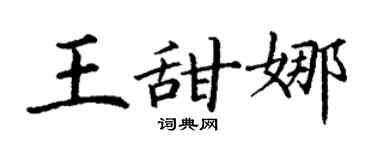 王甜娜

词典网